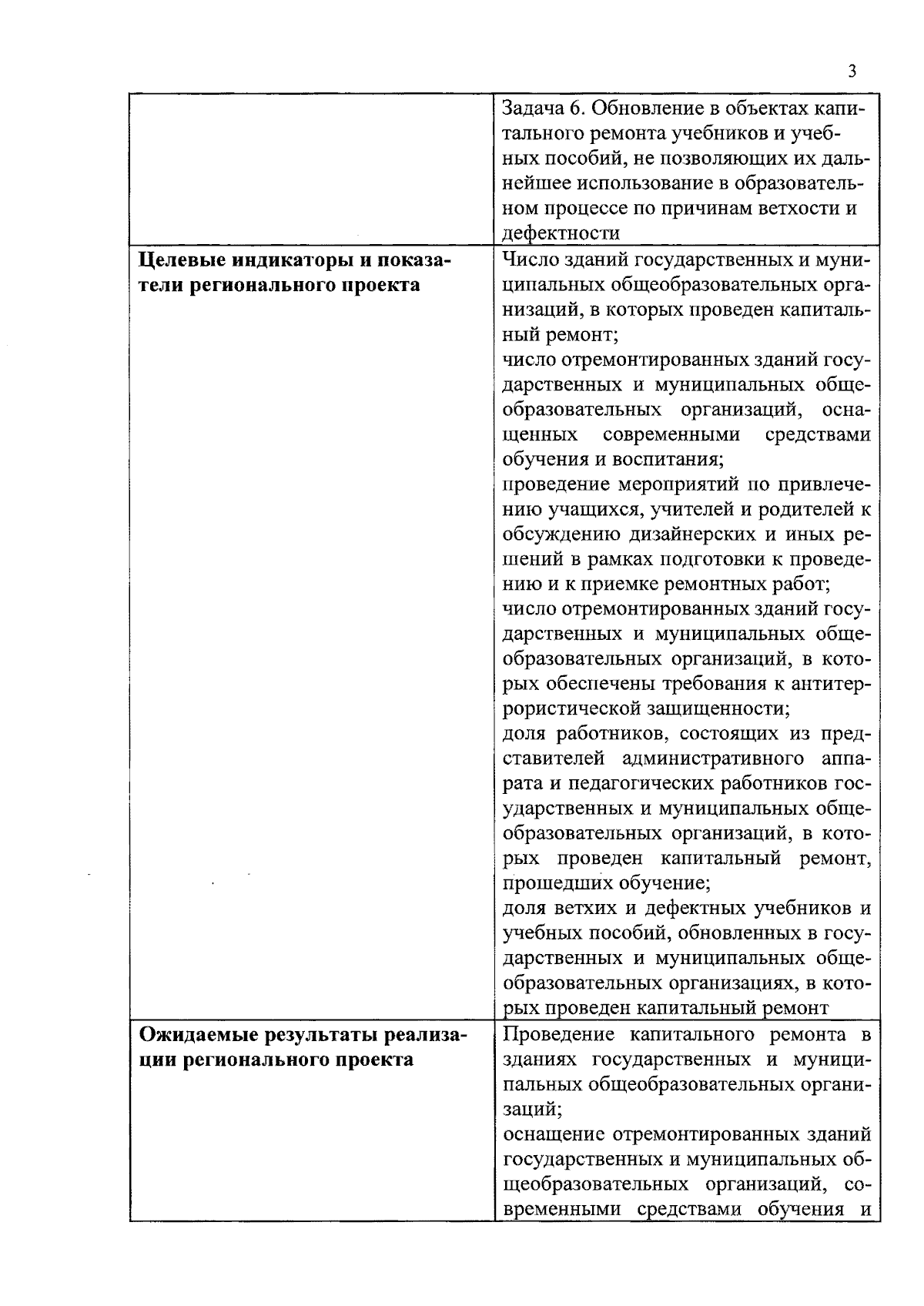 3

| | |
|---|---|
| | Задача 6. Обновление в объектах капитального ремонта учебников и учебных пособий, не позволяющих их дальнейшее использование в образовательном процессе по причинам ветхости и дефектности |
| **Целевые индикаторы и показатели регионального проекта** | Число зданий государственных и муниципальных общеобразовательных организаций, в которых проведен капитальный ремонт; число отремонтированных зданий государственных и муниципальных общеобразовательных организаций, оснащенных современными средствами обучения и воспитания; проведение мероприятий по привлечению учащихся, учителей и родителей к обсуждению дизайнерских и иных решений в рамках подготовки к проведению и к приемке ремонтных работ; число отремонтированных зданий государственных и муниципальных общеобразовательных организаций, в которых обеспечены требования к антитеррористической защищенности; доля работников, состоящих из представителей административного аппарата и педагогических работников государственных и муниципальных общеобразовательных организаций, в которых проведен капитальный ремонт, прошедших обучение; доля ветхих и дефектных учебников и учебных пособий, обновленных в государственных и муниципальных общеобразовательных организациях, в которых проведен капитальный ремонт |
| **Ожидаемые результаты реализации регионального проекта** | Проведение капитального ремонта в зданиях государственных и муниципальных общеобразовательных организаций; оснащение отремонтированных зданий государственных и муниципальных общеобразовательных организаций, современными средствами обучения и |